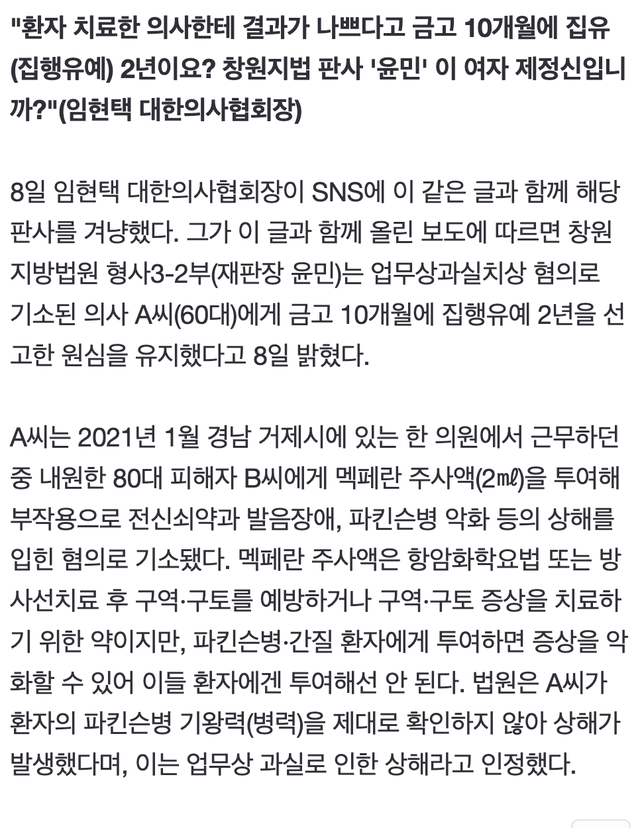 "환자 치료한 의사한테 결과가 나쁘다고 금고 10개월에 집유(집행유예) 2년이요? 창원지법 판사 '윤민' 이 여자 제정신입니까?"(임현택 대한의사협회장)

8일 임현택 대한의사협회장이 SNS에 이 같은 글과 함께 해당 판사를 겨냥했다. 그가 이 글과 함께 올린 보도에 따르면 창원지방법원 형사3-2부(재판장 윤민)는 업무상과실치상 혐의로 기소된 의사 A씨(60대)에게 금고 10개월에 집행유예 2년을 선고한 원심을 유지했다고 8일 밝혔다.

A씨는 2021년 1월 경남 거제시에 있는 한 의원에서 근무하던 중 내원한 80대 피해자 B씨에게 멕페란 주사액(2㎖)을 투여해 부작용으로 전신쇠약과 발음장애, 파킨슨병 악화 등의 상해를 입힌 혐의로 기소됐다. 멕페란 주사액은 항암화학요법 또는 방사선치료 후 구역·구토를 예방하거나 구역·구토 증상을 치료하기 위한 약이지만, 파킨슨병·간질 환자에게 투여하면 증상을 악화할 수 있어 이들 환자에겐 투여해선 안 된다. 법원은 A씨가 환자의 파킨슨병 기왕력(병력)을 제대로 확인하지 않아 상해가 발생했다며, 이는 업무상 과실로 인한 상해라고 인정했다.